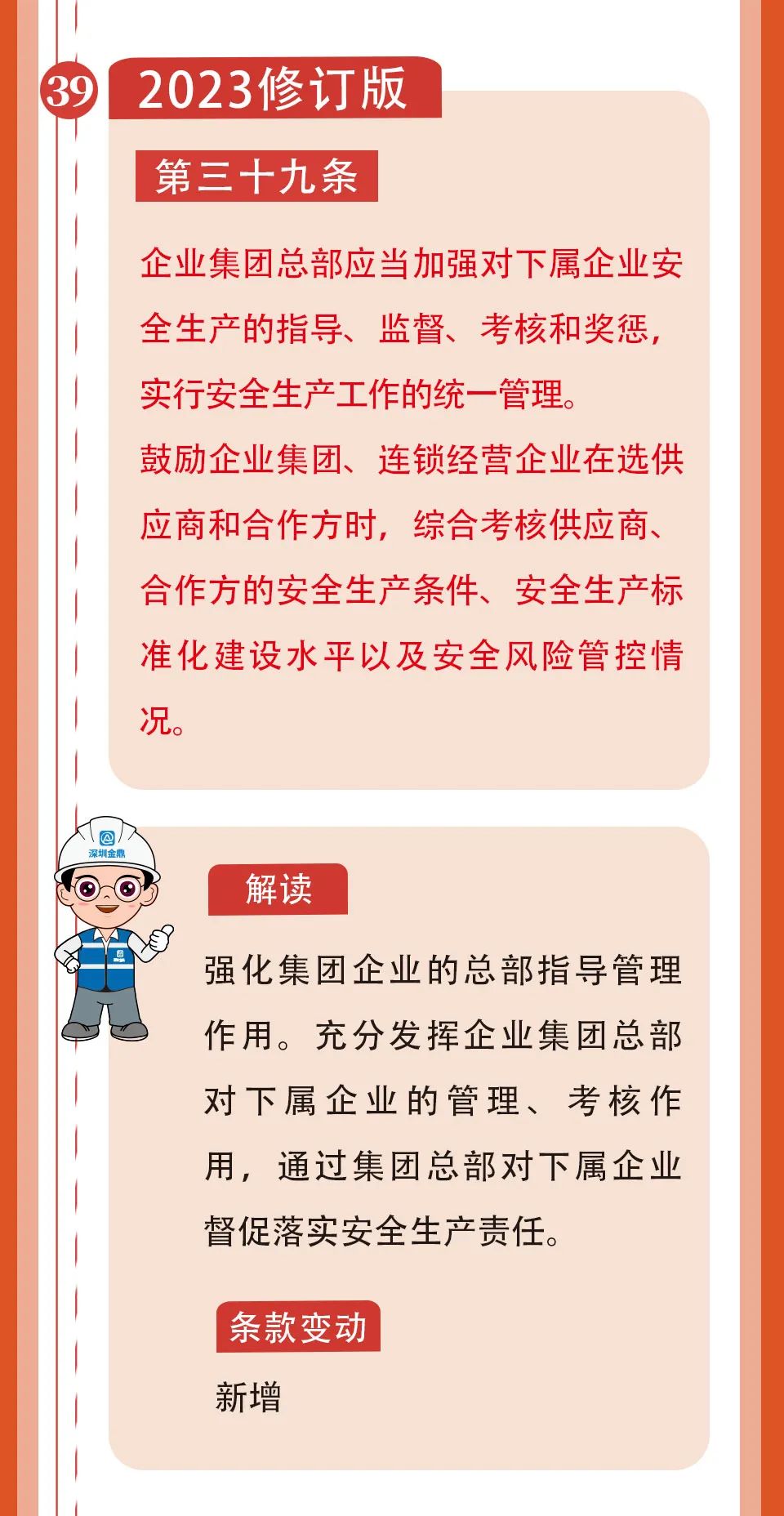 39

2023修订版

第三十九条

企业集团总部应当加强对下属企业安全生产的指导、监督、考核和奖惩，实行安全生产工作的统一管理。

鼓励企业集团、连锁经营企业在选供应商和合作方时，综合考核供应商、合作方的安全生产条件、安全生产标准化建设水平以及安全风险管控情况。

深圳金鼎

解读

强化集团企业的总部指导管理作用。充分发挥企业集团总部对下属企业的管理、考核作用，通过集团总部对下属企业督促落实安全生产责任。

条款变动

新增